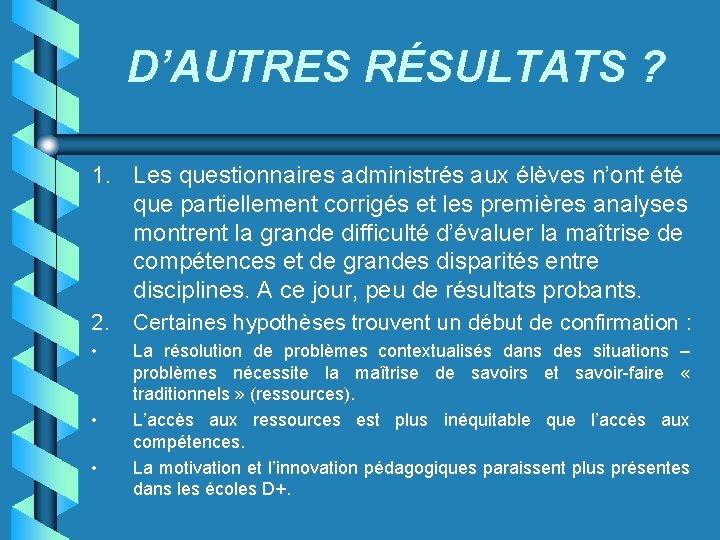 D’AUTRES RÉSULTATS ?

1. Les questionnaires administrés aux élèves n’ont été que partiellement corrigés et les premières analyses montrent la grande difficulté d’évaluer la maîtrise de compétences et de grandes disparités entre disciplines. A ce jour, peu de résultats probants.

2. Certaines hypothèses trouvent un début de confirmation :

• La résolution de problèmes contextualisés dans des situations – problèmes nécessite la maîtrise de savoirs et savoir-faire « traditionnels » (ressources).

• L’accès aux ressources est plus inéquitable que l’accès aux compétences.

• La motivation et l’innovation pédagogiques paraissent plus présentes dans les écoles D+.